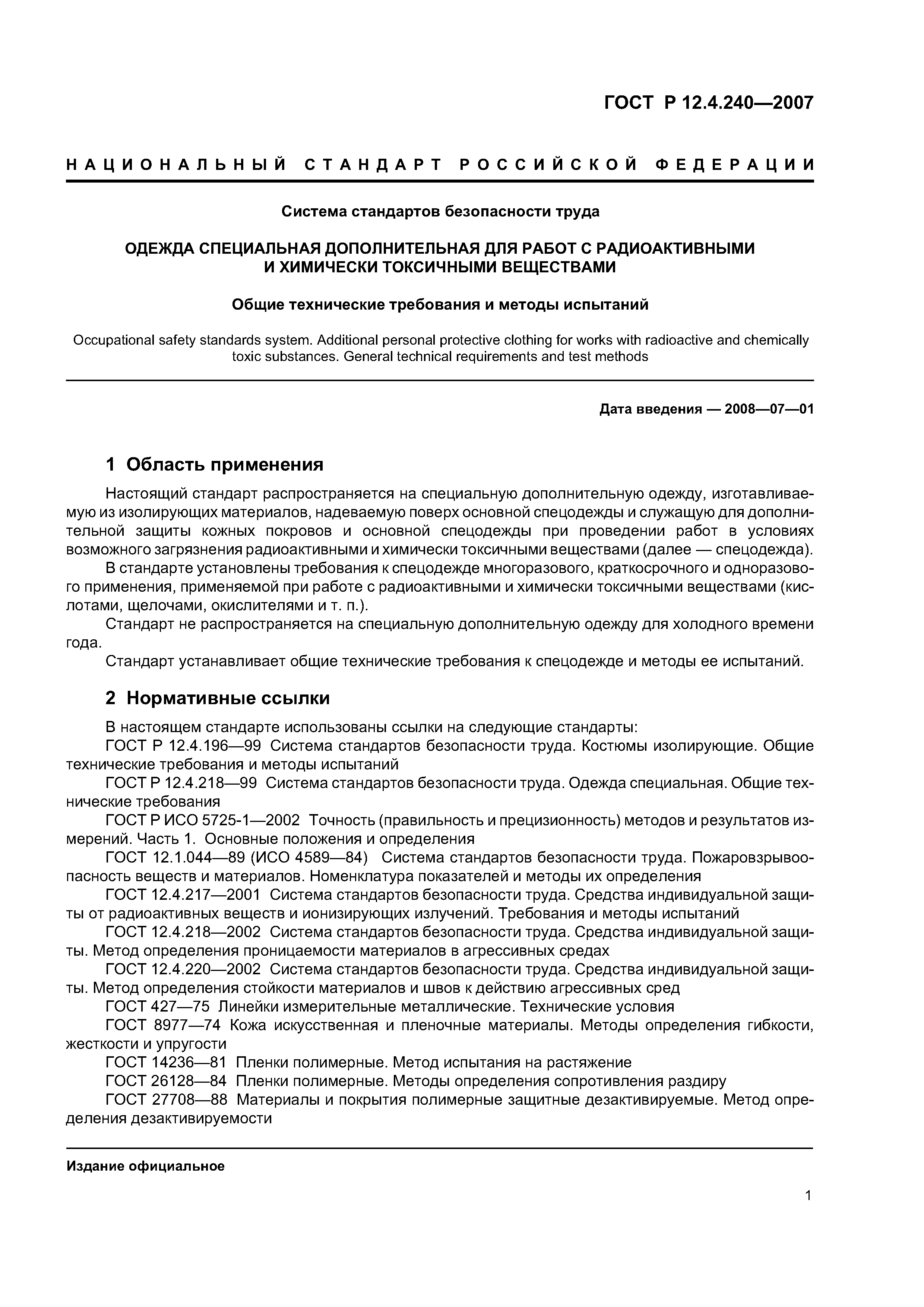 ГОСТ Р 12.4.240—2007

НАЦИОНАЛЬНЫЙ СТАНДАРТ РОССИЙСКОЙ ФЕДЕРАЦИИ

Система стандартов безопасности труда

ОДЕЖДА СПЕЦИАЛЬНАЯ ДОПОЛНИТЕЛЬНАЯ ДЛЯ РАБОТ С РАДИОАКТИВНЫМИ И ХИМИЧЕСКИ ТОКСИЧНЫМИ ВЕЩЕСТВАМИ

Общие технические требования и методы испытаний

Occupational safety standards system. Additional personal protective clothing for works with radioactive and chemically toxic substances. General technical requirements and test methods

Дата введения — 2008—07—01

1 Область применения

Настоящий стандарт распространяется на специальную дополнительную одежду, изготавливаемую из изолирующих материалов, надеваемую поверх основной спецодежды и служащую для дополнительной защиты кожных покровов и основной спецодежды при проведении работ в условиях возможного загрязнения радиоактивными и химически токсичными веществами (далее — спецодежда).

В стандарте установлены требования к спецодежде многоразового, краткосрочного и одноразового применения, применяемой при работе с радиоактивными и химически токсичными веществами (кислотами, щелочами, окислителями и т. п.).

Стандарт не распространяется на специальную дополнительную одежду для холодного времени года.

Стандарт устанавливает общие технические требования к спецодежде и методы ее испытаний.

2 Нормативные ссылки

В настоящем стандарте использованы ссылки на следующие стандарты:

ГОСТ Р 12.4.196—99 Система стандартов безопасности труда. Костюмы изолирующие. Общие технические требования и методы испытаний

ГОСТ Р 12.4.218—99 Система стандартов безопасности труда. Одежда специальная. Общие технические требования

ГОСТ Р ИСО 5725-1—2002 Точность (правильность и прецизионность) методов и результатов измерений. Часть 1. Основные положения и определения

ГОСТ 12.1.044—89 (ИСО 4589—84) Система стандартов безопасности труда. Пожаровзрывоопасность веществ и материалов. Номенклатура показателей и методы их определения

ГОСТ 12.4.217—2001 Система стандартов безопасности труда. Средства индивидуальной защиты от радиоактивных веществ и ионизирующих излучений. Требования и методы испытаний

ГОСТ 12.4.218—2002 Система стандартов безопасности труда. Средства индивидуальной защиты. Метод определения проницаемости материалов в агрессивных средах

ГОСТ 12.4.220—2002 Система стандартов безопасности труда. Средства индивидуальной защиты. Метод определения стойкости материалов и швов к действию агрессивных сред

ГОСТ 427—75 Линейки измерительные металлические. Технические условия

ГОСТ 8977—74 Кожа искусственная и пленочные материалы. Методы определения гибкости, жесткости и упругости

ГОСТ 14236—81 Пленки полимерные. Метод испытания на растяжение

ГОСТ 26128—84 Пленки полимерные. Методы определения сопротивления раздиру

ГОСТ 27708—88 Материалы и покрытия полимерные защитные дезактивируемые. Метод определения дезактивируемости

Издание официальное

1